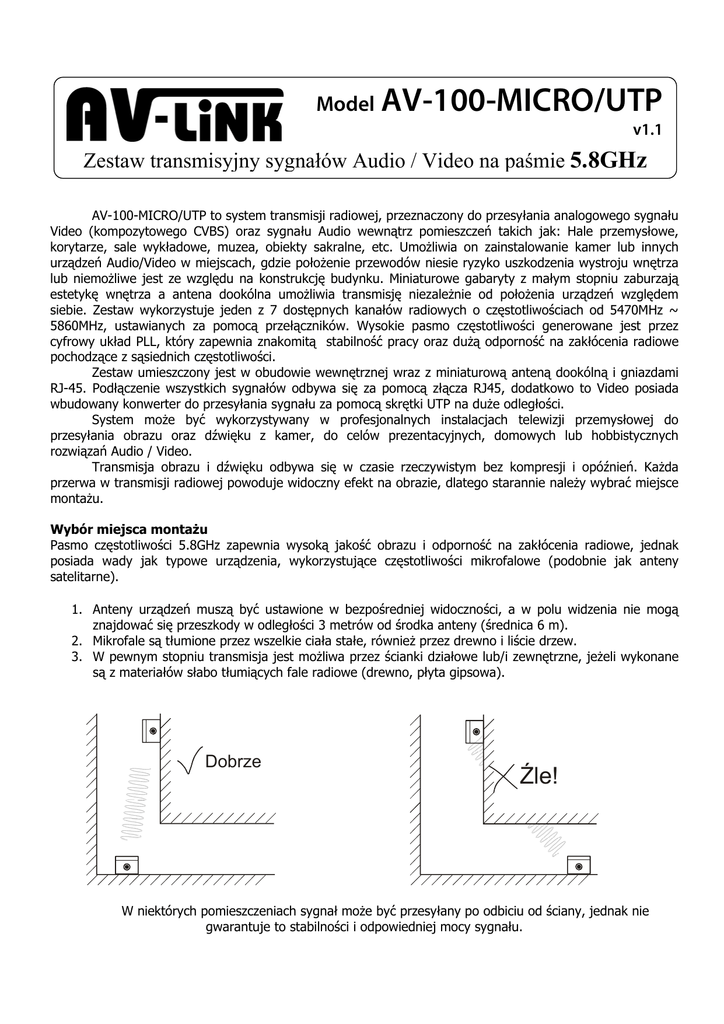 AV-LiNK Model AV-100-MICRO/UTP
v1.1
Zestaw transmisyjny sygnałów Audio / Video na paśmie 5.8GHz

AV-100-MICRO/UTP to system transmisji radiowej, przeznaczony do przesyłania analogowego sygnału Video (kompozytowego CVBS) oraz sygnału Audio wewnątrz pomieszczeń takich jak: Hale przemysłowe, korytarze, sale wykładowe, muzea, obiekty sakralne, etc. Umożliwia on zainstalowanie kamer lub innych urządzeń Audio/Video w miejscach, gdzie położenie przewodów niesie ryzyko uszkodzenia wystroju wnętrza lub niemożliwe jest ze względu na konstrukcję budynku. Miniaturowe gabaryty z małym stopniu zaburzają estetykę wnętrza a antena dookólna umożliwia transmisję niezależnie od położenia urządzeń względem siebie. Zestaw wykorzystuje jeden z 7 dostępnych kanałów radiowych o częstotliwościach od 5470MHz ~ 5860MHz, ustawianych za pomocą przełączników. Wysokie pasmo częstotliwości generowane jest przez cyfrowy układ PLL, który zapewnia znakomitą stabilność pracy oraz dużą odporność na zakłócenia radiowe pochodzące z sąsiednich częstotliwości.
Zestaw umieszczony jest w obudowie wewnętrznej wraz z miniaturową anteną dookólną i gniazdami RJ-45. Podłączenie wszystkich sygnałów odbywa się za pomocą złącza RJ45, dodatkowo to Video posiada wbudowany konwerter do przesyłania sygnału za pomocą skrętki UTP na duże odległości.
System może być wykorzystywany w profesjonalnych instalacjach telewizji przemysłowej do przesyłania obrazu oraz dźwięku z kamer, do celów prezentacyjnych, domowych lub hobbistycznych rozwiązań Audio / Video.
Transmisja obrazu i dźwięku odbywa się w czasie rzeczywistym bez kompresji i opóźnień. Każda przerwa w transmisji radiowej powoduje widoczny efekt na obrazie, dlatego starannie należy wybrać miejsce montażu.

Wybór miejsca montażu
Pasmo częstotliwości 5.8GHz zapewnia wysoką jakość obrazu i odporność na zakłócenia radiowe, jednak posiada wady jak typowe urządzenia, wykorzystujące częstotliwości mikrofalowe (podobnie jak anteny satelitarne).

1. Anteny urządzeń muszą być ustawione w bezpośredniej widoczności, a w polu widzenia nie mogą znajdować się przeszkody w odległości 3 metrów od środka anteny (średnica 6 m).
2. Mikrofale są tłumione przez wszelkie ciała stałe, również przez drewno i liście drzew.
3. W pewnym stopniu transmisja jest możliwa przez ścianki działowe lub/i zewnętrzne, jeżeli wykonane są z materiałów słabo tłumiących fale radiowe (drewno, płyta gipsowa).

Dobrze

Źle!

W niektórych pomieszczeniach sygnał może być przesyłany po odbiciu od ściany, jednak nie gwarantuje to stabilności i odpowiedniej mocy sygnału.